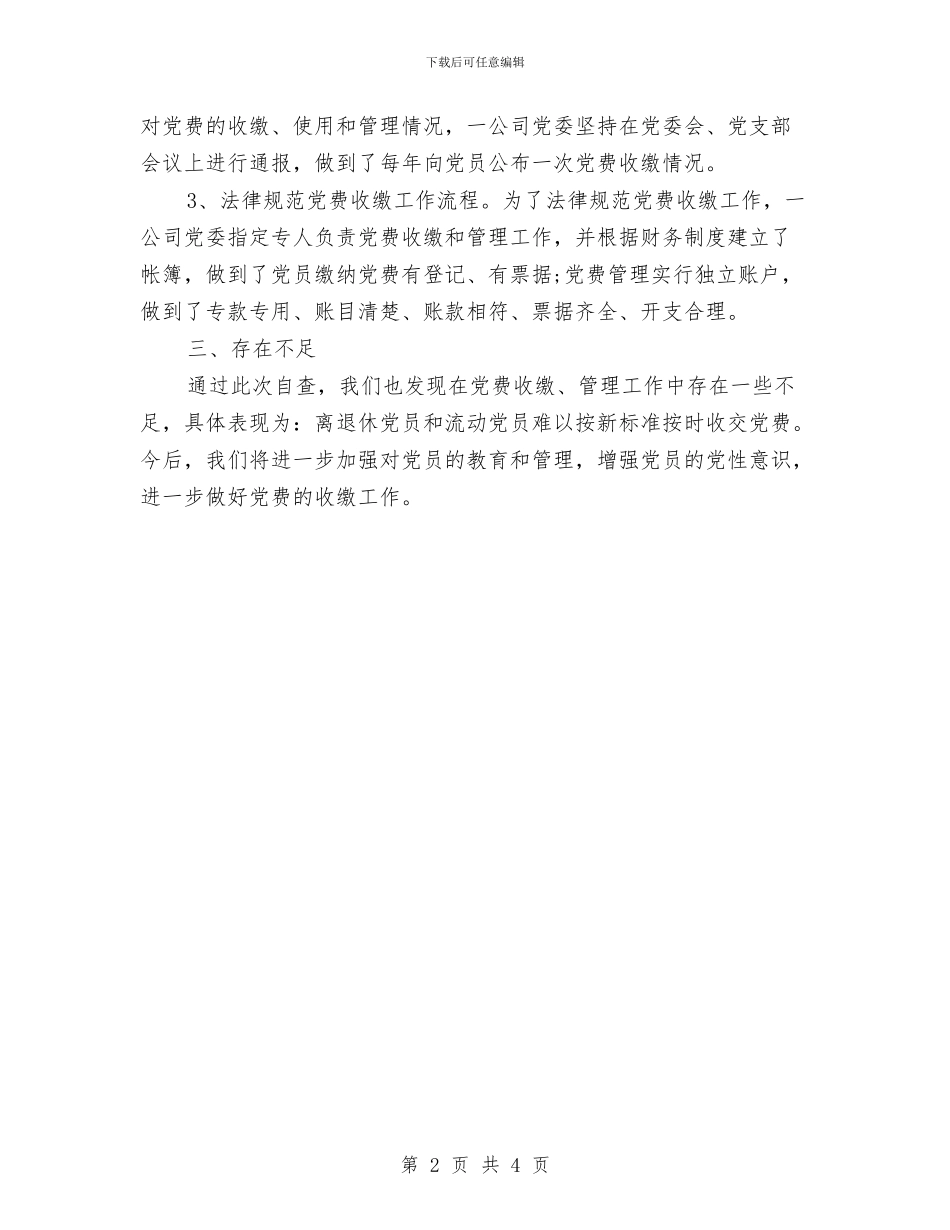 下载后可任意编辑

对党费的收缴、使用和管理情况，一公司党委坚持在党委会、党支部会议上进行通报，做到了每年向党员公布一次党费收缴情况。

3、法律规范党费收缴工作流程。为了法律规范党费收缴工作，一公司党委指定专人负责党费收缴和管理工作，并根据财务制度建立了帐簿，做到了党员缴纳党费有登记、有票据;党费管理实行独立账户，做到了专款专用、账目清楚、账款相符、票据齐全、开支合理。

三、存在不足

通过此次自查，我们也发现在党费收缴、管理工作中存在一些不足，具体表现为：离退休党员和流动党员难以按新标准按时收交党费。今后，我们将进一步加强对党员的教育和管理，增强党员的党性意识，进一步做好党费的收缴工作。

第 2 页 共 4 页